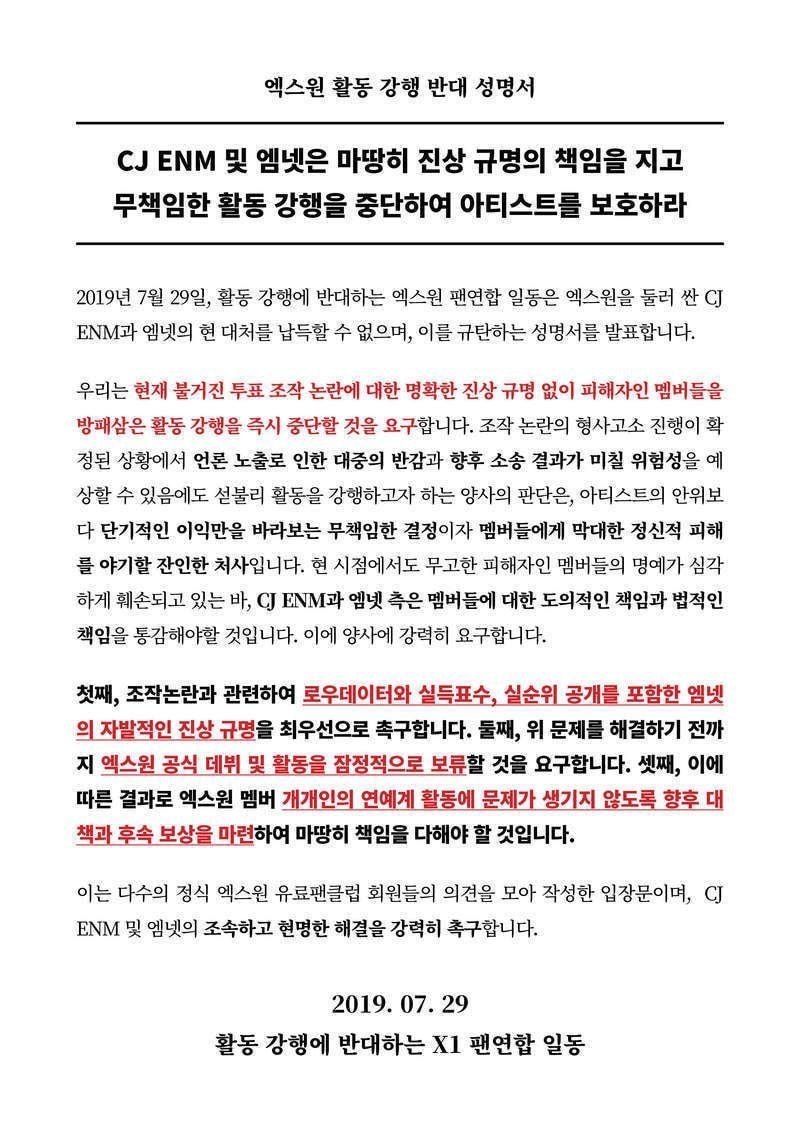 엑스원 활동 강행 반대 성명서

CJ ENM 및 엠넷은 마땅히 진상 규명의 책임을 지고
무책임한 활동 강행을 중단하여 아티스트를 보호하라

2019년 7월 29일, 활동 강행에 반대하는 엑스원 팬연합 일동은 엑스원을 둘러 싼 CJ ENM과 엠넷의 현 대처를 납득할 수 없으며, 이를 규탄하는 성명서를 발표합니다.

우리는 현재 불거진 투표 조작 논란에 대한 명확한 진상 규명 없이 피해자인 멤버들을 방패삼은 활동 강행을 즉시 중단할 것을 요구합니다. 조작 논란의 형사고소 진행이 확정된 상황에서 언론 노출로 인한 대중의 반감과 향후 소송 결과가 미칠 위험성을 예상할 수 있음에도 섣불리 활동을 강행하고자 하는 양사의 판단은, 아티스트의 안위보다 단기적인 이익만을 바라보는 무책임한 결정이자 멤버들에게 막대한 정신적 피해를 야기할 잔인한 처사입니다. 현 시점에서도 무고한 피해자인 멤버들의 명예가 심각하게 훼손되고 있는 바, CJ ENM과 엠넷 측은 멤버들에 대한 도의적인 책임과 법적인 책임을 통감해야할 것입니다. 이에 양사에 강력히 요구합니다.

첫째, 조작논란과 관련하여 로우데이터와 실득표수, 실순위 공개를 포함한 엠넷의 자발적인 진상 규명을 최우선으로 촉구합니다. 둘째, 위 문제를 해결하기 전까지 엑스원 공식 데뷔 및 활동을 잠정적으로 보류할 것을 요구합니다. 셋째, 이에 따른 결과로 엑스원 멤버 개개인의 연예계 활동에 문제가 생기지 않도록 향후 대책과 후속 보상을 마련하여 마땅히 책임을 다해야 할 것입니다.

이는 다수의 정식 엑스원 유료팬클럽 회원들의 의견을 모아 작성한 입장문이며, CJ ENM 및 엠넷의 조속하고 현명한 해결을 강력히 촉구합니다.

2019. 07. 29
활동 강행에 반대하는 X1 팬연합 일동